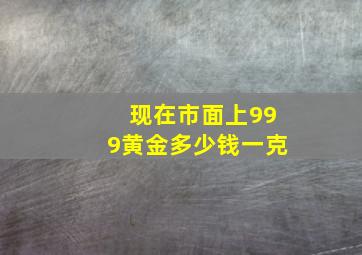 现在市面上999黄金多少钱一克